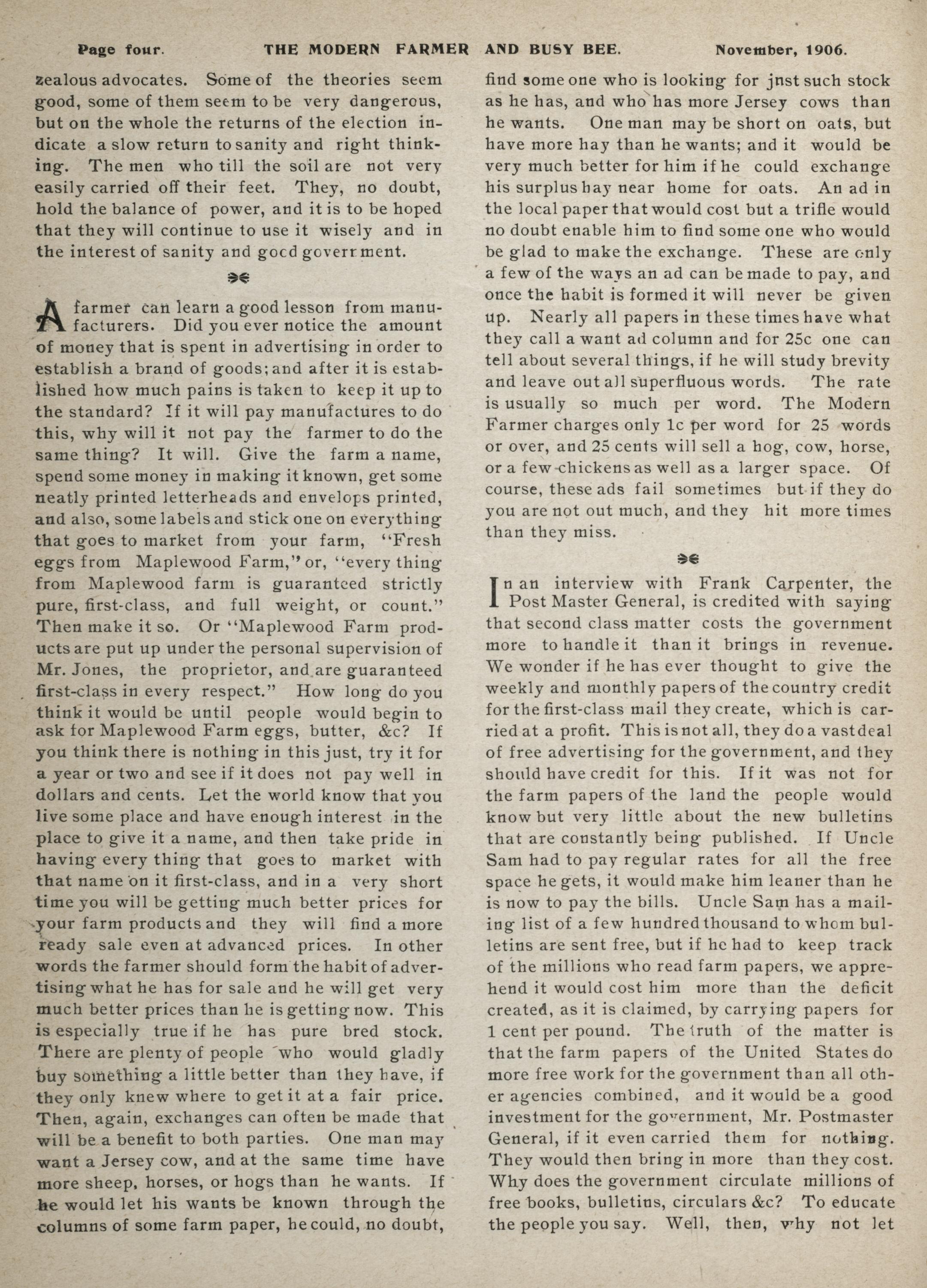 Page four. THE MODERN FARMER AND BUSY BEE. November, 1906.

zealous advocates. Some of the theories seem good, some of them seem to be very dangerous, but on the whole the returns of the election indicate a slow return to sanity and right thinking. The men who till the soil are not very easily carried off their feet. They, no doubt, hold the balance of power, and it is to be hoped that they will continue to use it wisely and in the interest of sanity and gocd goverrment.

A farmer can learn a good lesson from manufacturers. Did you ever notice the amount of money that is spent in advertising in order to establish a brand of goods; and after it is established how much pains is taken to keep it up to the standard? If it will pay manufactures to do this, why will it not pay the farmer to do the same thing? It will. Give the farm a name, spend some money in making it known, get some neatly printed letterheads and envelops printed, and also, some labels and stick one on everything that goes to market from your farm, "Fresh eggs from Maplewood Farm," or, "every thing from Maplewood farm is guaranteed strictly pure, first-class, and full weight, or count." Then make it so. Or "Maplewood Farm products are put up under the personal supervision of Mr. Jones, the proprietor, and are guaranteed first-class in every respect." How long do you think it would be until people would begin to ask for Maplewood Farm eggs, butter, &c? If you think there is nothing in this just, try it for a year or two and see if it does not pay well in dollars and cents. Let the world know that you live some place and have enough interest in the place to give it a name, and then take pride in having every thing that goes to market with that name on it first-class, and in a very short time you will be getting much better prices for your farm products and they will find a more ready sale even at advanced prices. In other words the farmer should form the habit of advertising what he has for sale and he will get very much better prices than he is getting now. This is especially true if he has pure bred stock. There are plenty of people who would gladly buy something a little better than they have, if they only knew where to get it at a fair price. Then, again, exchanges can often be made that will be a benefit to both parties. One man may want a Jersey cow, and at the same time have more sheep, horses, or hogs than he wants. If he would let his wants be known through the columns of some farm paper, he could, no doubt, find some one who is looking for jnst such stock as he has, and who has more Jersey cows than he wants. One man may be short on oats, but have more hay than he wants; and it would be very much better for him if he could exchange his surplus hay near home for oats. An ad in the local paper that would cost but a trifle would no doubt enable him to find some one who would be glad to make the exchange. These are only a few of the ways an ad can be made to pay, and once the habit is formed it will never be given up. Nearly all papers in these times have what they call a want ad column and for 25c one can tell about several things, if he will study brevity and leave out all superfluous words. The rate is usually so much per word. The Modern Farmer charges only 1c per word for 25 words or over, and 25 cents will sell a hog, cow, horse, or a few chickens as well as a larger space. Of course, these ads fail sometimes but if they do you are not out much, and they hit more times than they miss.

In an interview with Frank Carpenter, the Post Master General, is credited with saying that second class matter costs the government more to handle it than it brings in revenue. We wonder if he has ever thought to give the weekly and monthly papers of the country credit for the first-class mail they create, which is carried at a profit. This is not all, they do a vast deal of free advertising for the government, and they should have credit for this. If it was not for the farm papers of the land the people would know but very little about the new bulletins that are constantly being published. If Uncle Sam had to pay regular rates for all the free space he gets, it would make him leaner than he is now to pay the bills. Uncle Sam has a mailing list of a few hundred thousand to whom bulletins are sent free, but if he had to keep track of the millions who read farm papers, we apprehend it would cost him more than the deficit created, as it is claimed, by carrying papers for 1 cent per pound. The truth of the matter is that the farm papers of the United States do more free work for the government than all other agencies combined, and it would be a good investment for the government, Mr. Postmaster General, if it even carried them for nothing. They would then bring in more than they cost. Why does the government circulate millions of free books, bulletins, circulars &c? To educate the people you say. Well, then, why not let